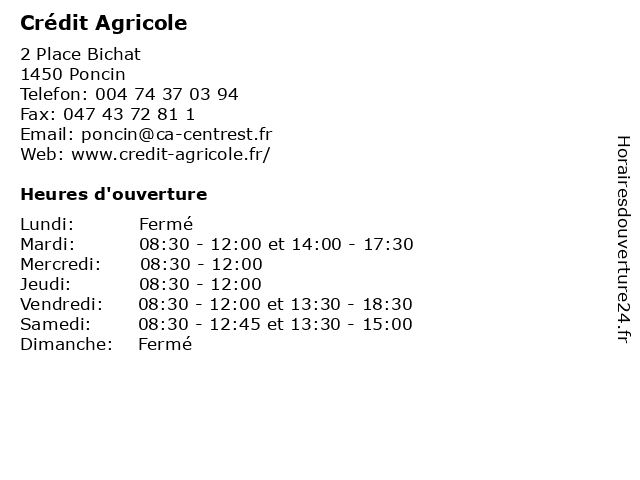 Crédit Agricole

2 Place Bichat
1450 Poncin
Telefon: 004 74 37 03 94
Fax: 047 43 72 81 1
Email: poncin@ca-centrest.fr
Web: www.credit-agricole.fr/

Heures d'ouverture

| | |
|---|---|
| Lundi: | Fermé |
| Mardi: | 08:30 - 12:00 et 14:00 - 17:30 |
| Mercredi: | 08:30 - 12:00 |
| Jeudi: | 08:30 - 12:00 |
| Vendredi: | 08:30 - 12:00 et 13:30 - 18:30 |
| Samedi: | 08:30 - 12:45 et 13:30 - 15:00 |
| Dimanche: | Fermé |

Horairesdouverture24.fr